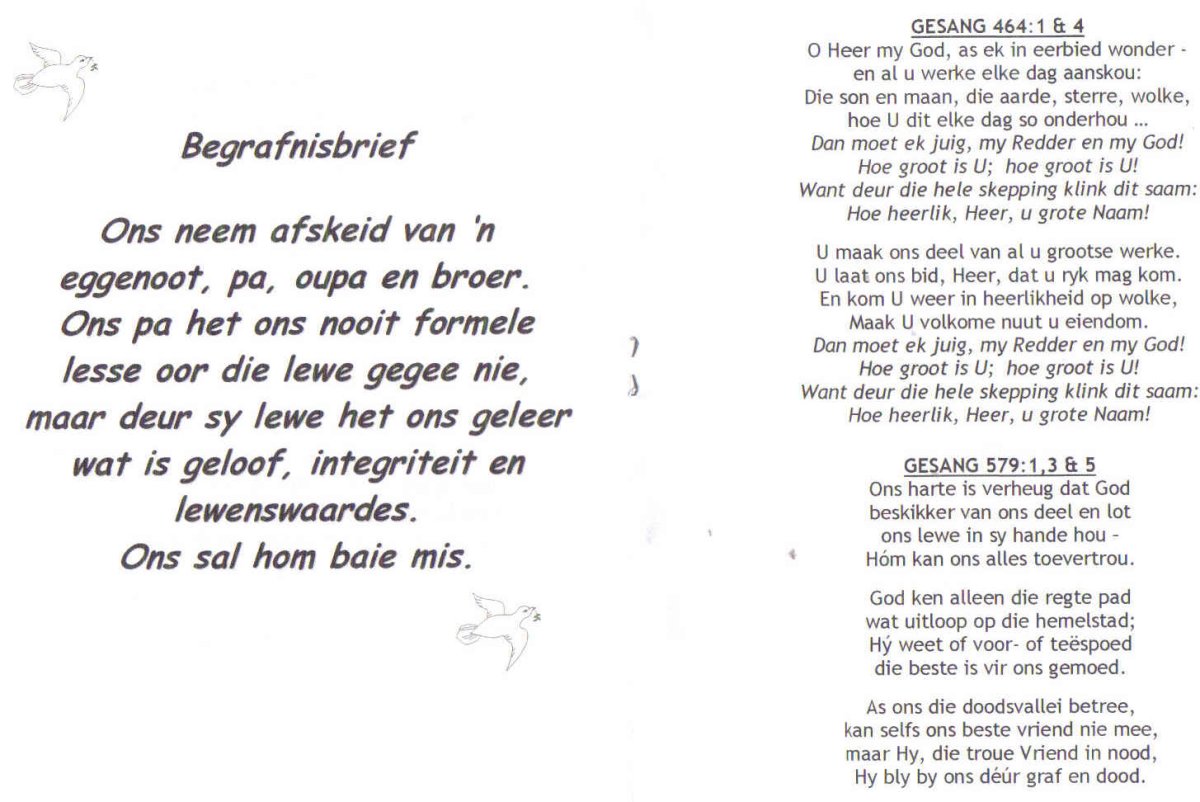 Begrafnisbrief

Ons neem afskeid van 'n eggenoot, pa, oupa en broer. Ons pa het ons nooit formele lesse oor die lewe gegee nie, maar deur sy lewe het ons geleer wat is geloof, integriteit en lewenswaardes. Ons sal hom baie mis.

GESANG 464:1 & 4
O Heer my God, as ek in eerbied wonder -
en al u werke elke dag aanskou:
Die son en maan, die aarde, sterre, wolke,
hoe U dit elke dag so onderhou ...
Dan moet ek juig, my Redder en my God!
Hoe groot is U; hoe groot is U!
Want deur die hele skepping klink dit saam:
Hoe heerlik, Heer, u grote Naam!

U maak ons deel van al u grootse werke.
U laat ons bid, Heer, dat u ryk mag kom.
En kom U weer in heerlikheid op wolke,
Maak U volkome nuut u eiendom.
Dan moet ek juig, my Redder en my God!
Hoe groot is U; hoe groot is U!
Want deur die hele skepping klink dit saam:
Hoe heerlik, Heer, u grote Naam!

GESANG 579:1,3 & 5
Ons harte is verheug dat God
beskikker van ons deel en lot
ons lewe in sy hande hou -
Hóm kan ons alles toevertrou.

God ken alleen die regte pad
wat uitloop op die hemelstad;
Hý weet of voor- of teëspoed
die beste is vir ons gemoed.

As ons die doodsvallei betree,
kan selfs ons beste vriend nie mee,
maar Hy, die troue Vriend in nood,
Hy bly by ons déúr graf en dood.